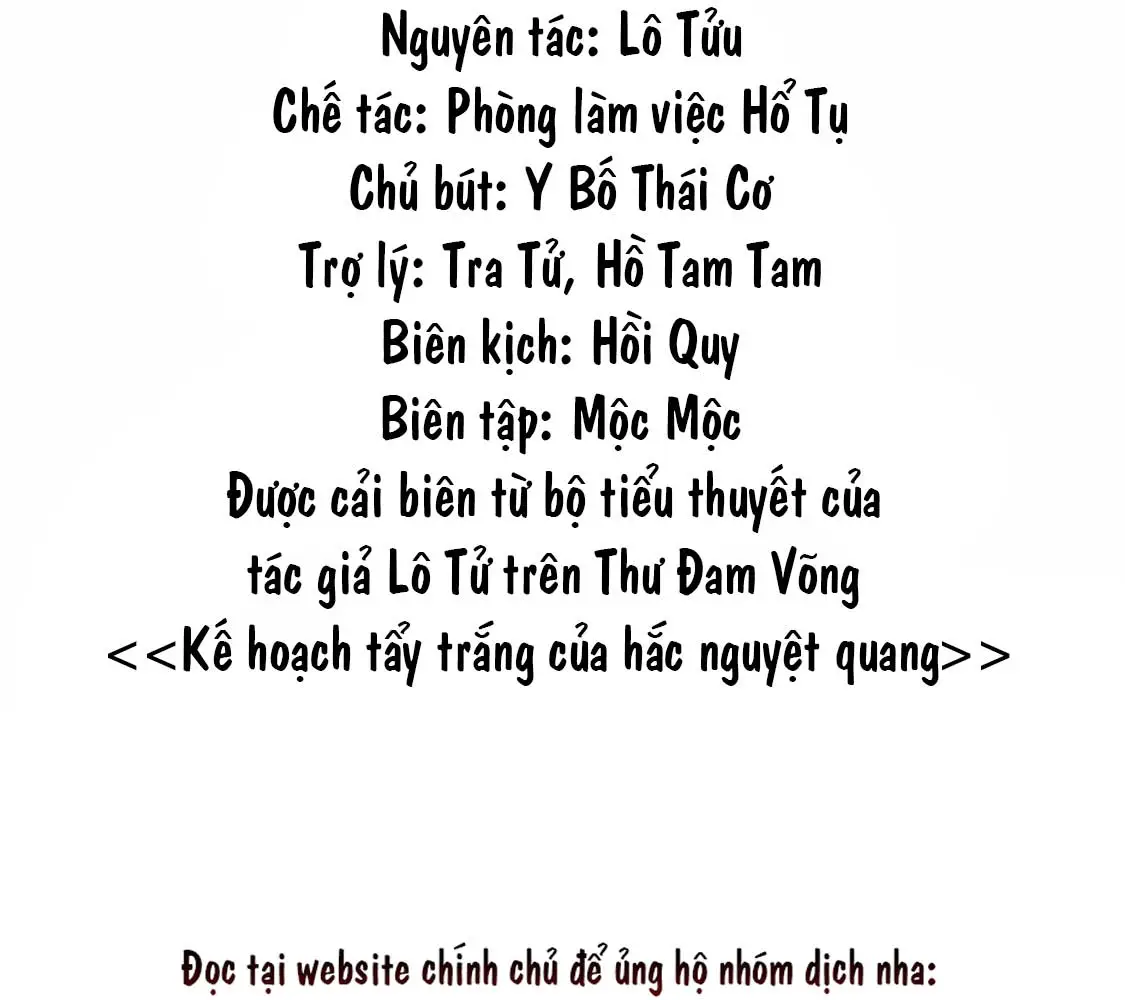 Nguyên tác: Lô Tửu
Chế tác: Phòng làm việc Hổ Tụ
Chủ bút: Y Bố Thái Cơ
Trợ lý: Tra Tử, Hồ Tam Tam
Biên kịch: Hồi Quy
Biên tập: Mộc Mộc
Được cải biên từ bộ tiểu thuyết của tác giả Lô Tử trên Thư Đam Võng
<<Kế hoạch tẩy trắng của hắc nguyệt quang>>

Đọc tại website chính chủ để ủng hộ nhóm dịch nha: